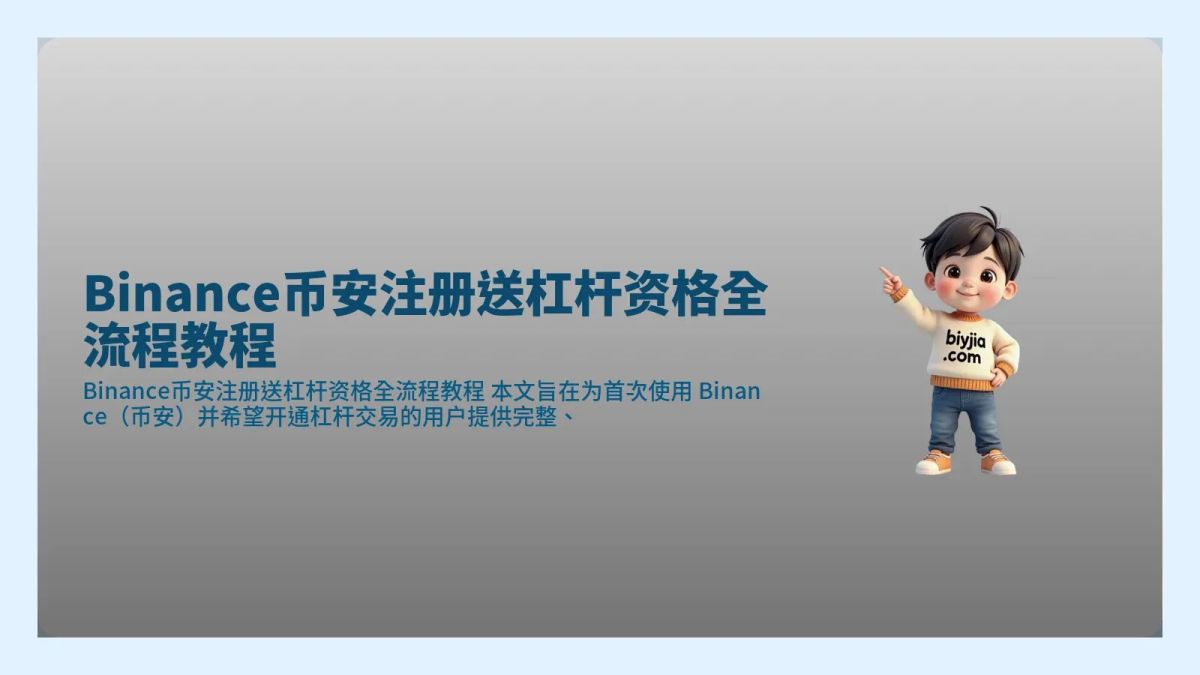 Binance币安注册送杠杆资格全流程教程

Binance币安注册送杠杆资格全流程教程 本文旨在为首次使用 Binance（币安）并希望开通杠杆交易的用户提供完整、

biyjia .com